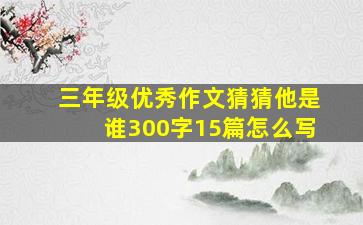 三年级优秀作文猜猜他是谁300字15篇怎么写